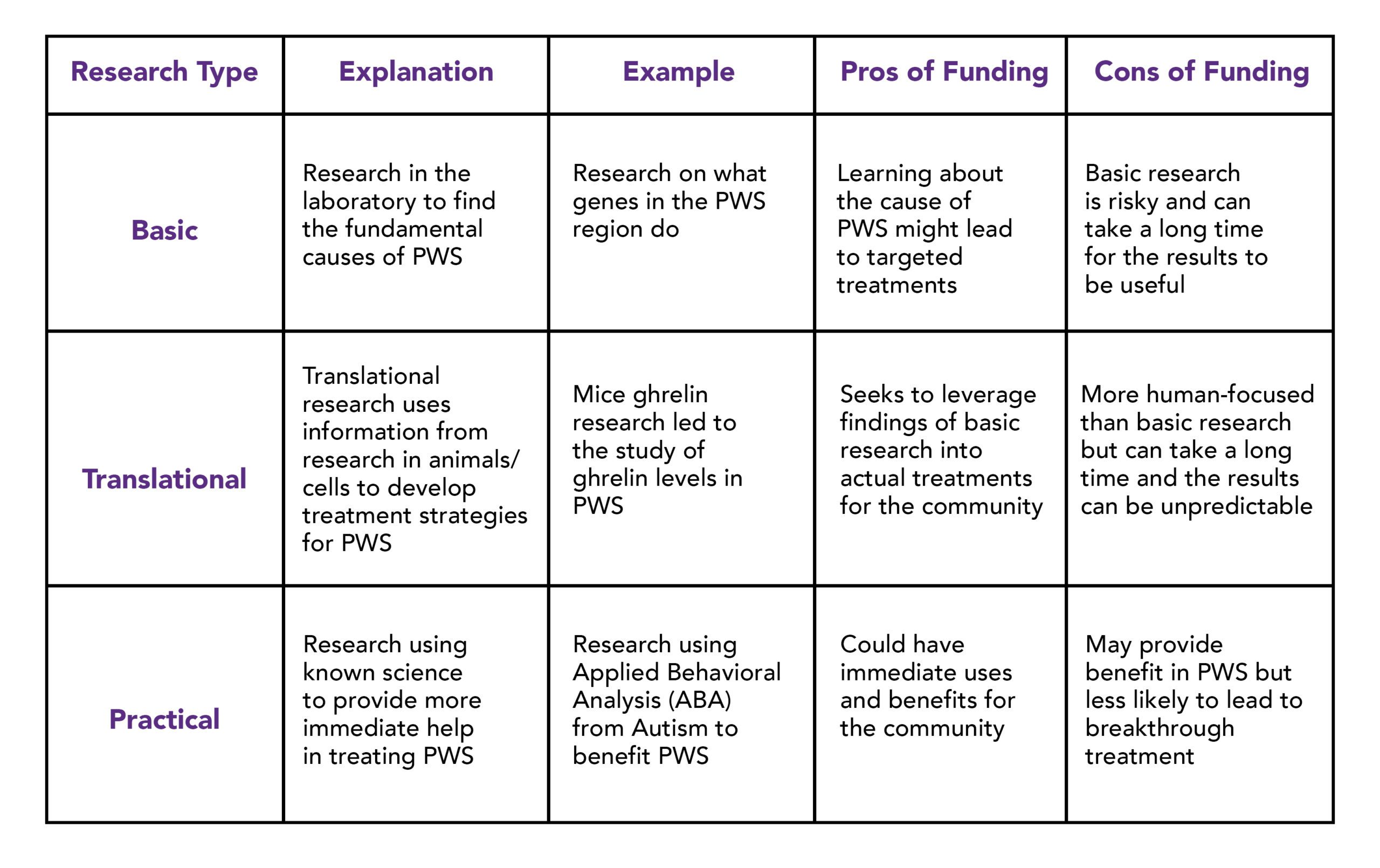 | Research Type | Explanation | Example | Pros of Funding | Cons of Funding |
|---|---|---|---|---|
| Basic | Research in the laboratory to find the fundamental causes of PWS | Research on what genes in the PWS region do | Learning about the cause of PWS might lead to targeted treatments | Basic research is risky and can take a long time for the results to be useful |
| Translational | Translational research uses information from research in animals/ cells to develop treatment strategies for PWS | Mice ghrelin research led to the study of ghrelin levels in PWS | Seeks to leverage findings of basic research into actual treatments for the community | More human-focused than basic research but can take a long time and the results can be unpredictable |
| Practical | Research using known science to provide more immediate help in treating PWS | Research using Applied Behavioral Analysis (ABA) from Autism to benefit PWS | Could have immediate uses and benefits for the community | May provide benefit in PWS but less likely to lead to breakthrough treatment |